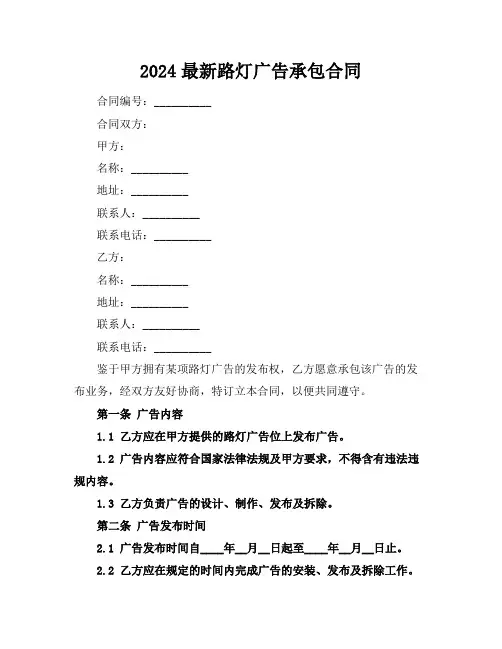 2024 最新路灯广告承包合同

合同编号：__________

合同双方：

甲方：

名称：__________

地址：__________

联系人：__________

联系电话：__________

乙方：

名称：__________

地址：__________

联系人：__________

联系电话：__________

鉴于甲方拥有某项路灯广告的发布权，乙方愿意承包该广告的发布业务，经双方友好协商，特订立本合同，以便共同遵守。

第一条 广告内容

1.1 乙方应在甲方提供的路灯广告位上发布广告。

1.2 广告内容应符合国家法律法规及甲方要求，不得含有违法违规内容。

1.3 乙方负责广告的设计、制作、发布及拆除。

第二条 广告发布时间

2.1 广告发布时间自____年__月__日起至____年__月__日止。

2.2 乙方应在规定的时间内完成广告的安装、发布及拆除工作。